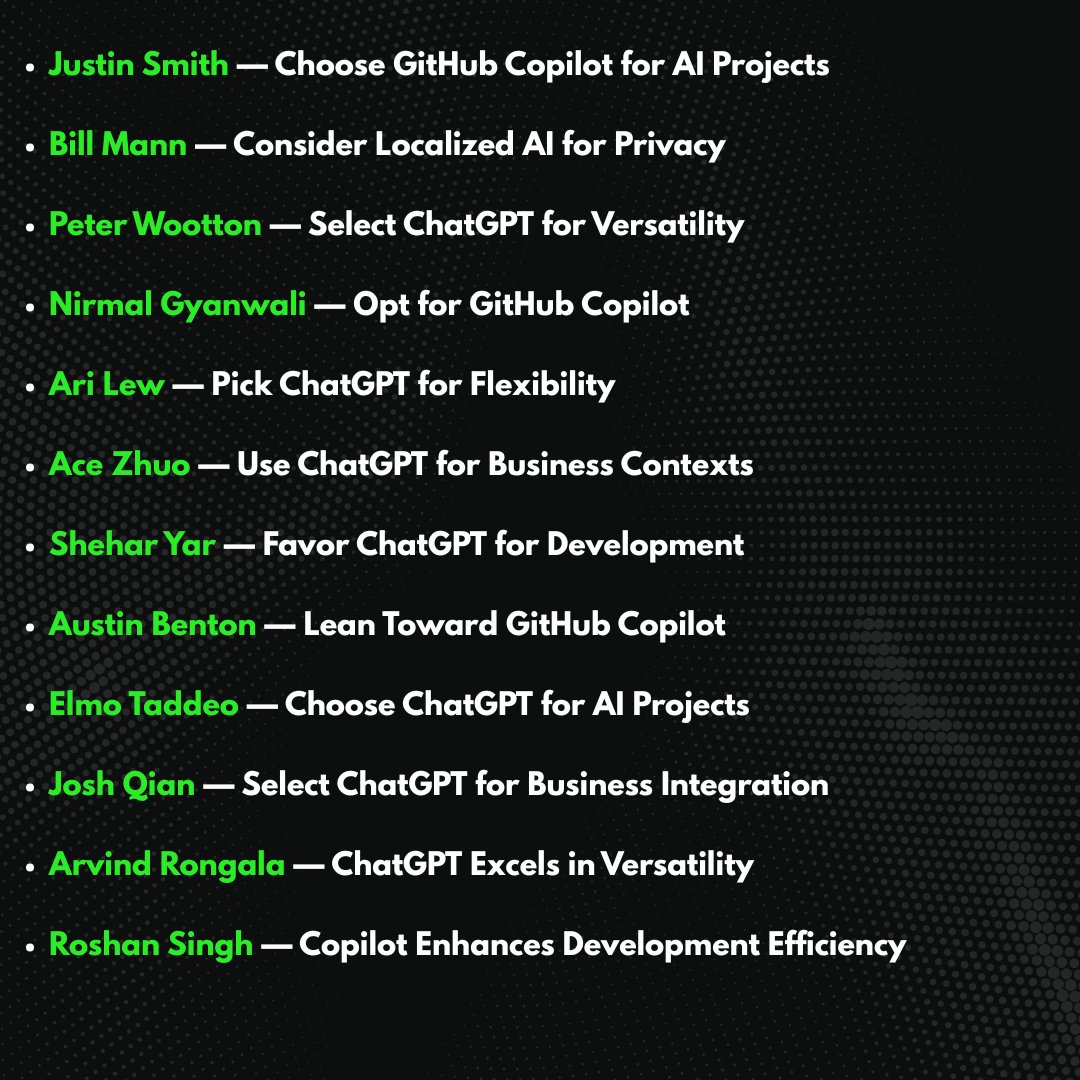 • Justin Smith — Choose GitHub Copilot for AI Projects

• Bill Mann — Consider Localized AI for Privacy

• Peter Wootton — Select ChatGPT for Versatility

• Nirmal Gyanwali — Opt for GitHub Copilot

• Ari Lew — Pick ChatGPT for Flexibility

• Ace Zhuo — Use ChatGPT for Business Contexts

• Shehar Yar — Favor ChatGPT for Development

• Austin Benton — Lean Toward GitHub Copilot

• Elmo Taddeo — Choose ChatGPT for AI Projects

• Josh Qian — Select ChatGPT for Business Integration

• Arvind Rongala — ChatGPT Excels in Versatility

• Roshan Singh — Copilot Enhances Development Efficiency